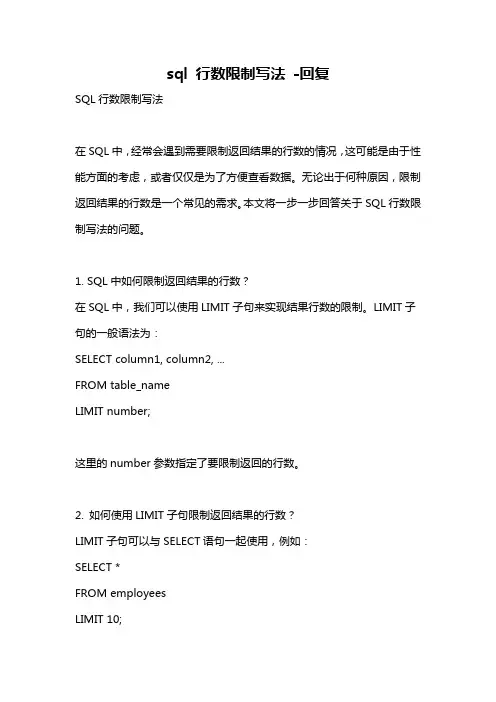 sql 行数限制写法 -回复

SQL 行数限制写法

在 SQL 中，经常会遇到需要限制返回结果的行数的情况，这可能是由于性能方面的考虑，或者仅仅是为了方便查看数据。无论出于何种原因，限制返回结果的行数是一个常见的需求。本文将一步一步回答关于 SQL 行数限制写法的问题。

1. SQL 中如何限制返回结果的行数？
在 SQL 中，我们可以使用 LIMIT 子句来实现结果行数的限制。LIMIT 子句的一般语法为：
SELECT column1, column2, ...
FROM table_name
LIMIT number;

这里的 number 参数指定了要限制返回的行数。

2. 如何使用 LIMIT 子句限制返回结果的行数？
LIMIT 子句可以与 SELECT 语句一起使用，例如：
SELECT *
FROM employees
LIMIT 10;